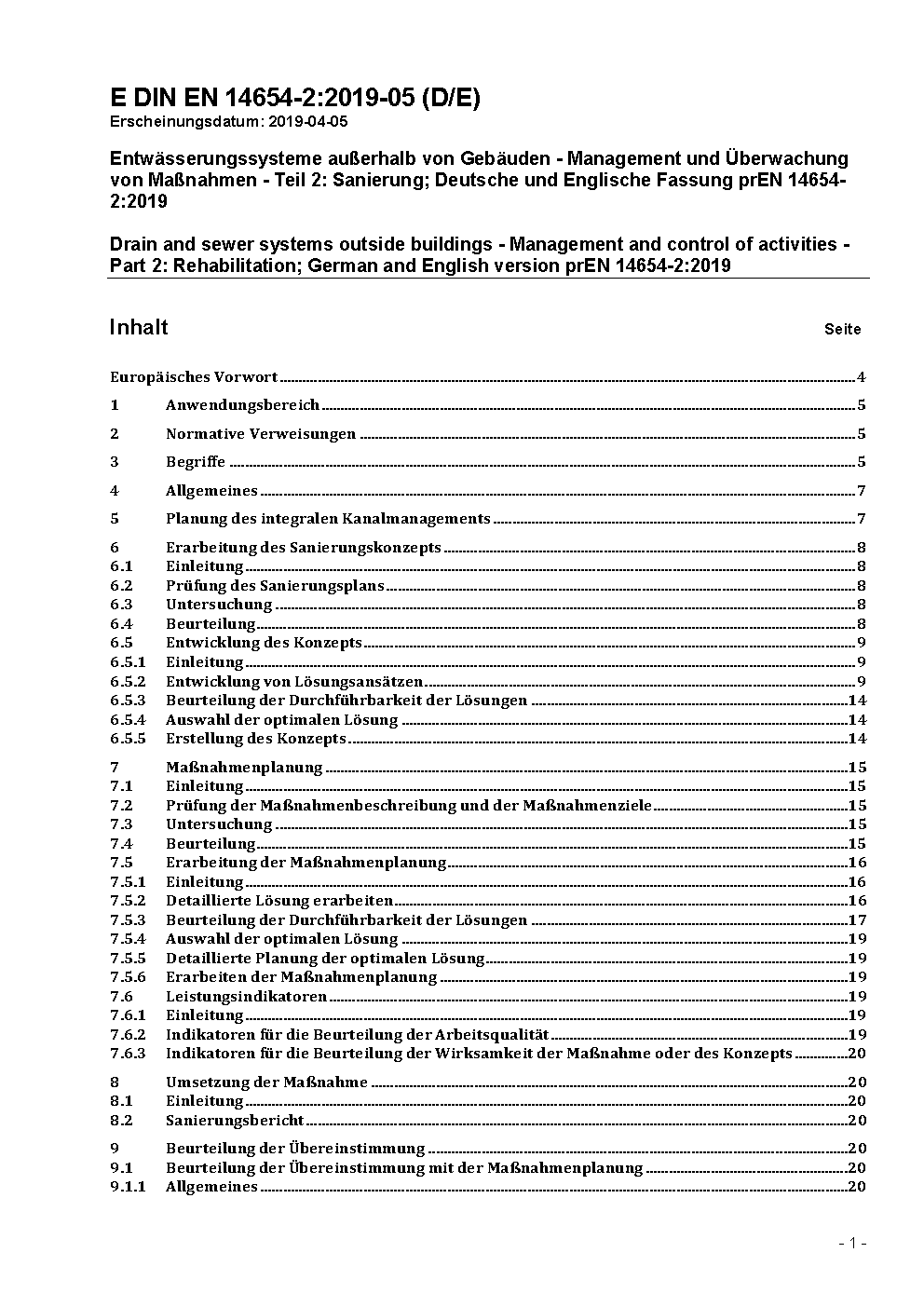 E DIN EN 14654-2:2019-05 (D/E)
Erscheinungsdatum: 2019-04-05

Entwässerungssysteme außerhalb von Gebäuden - Management und Überwachung von Maßnahmen - Teil 2: Sanierung; Deutsche und Englische Fassung prEN 14654-2:2019

Drain and sewer systems outside buildings - Management and control of activities - Part 2: Rehabilitation; German and English version prEN 14654-2:2019

Inhalt Seite

Europäisches Vorwort 4
1 Anwendungsbereich 5
2 Normative Verweisungen 5
3 Begriffe 5
4 Allgemeines 7
5 Planung des integralen Kanalmanagements 7
6 Erarbeitung des Sanierungskonzepts 8
6.1 Einleitung 8
6.2 Prüfung des Sanierungsplans 8
6.3 Untersuchung 8
6.4 Beurteilung 8
6.5 Entwicklung des Konzepts 9
6.5.1 Einleitung 9
6.5.2 Entwicklung von Lösungsansätzen 9
6.5.3 Beurteilung der Durchführbarkeit der Lösungen 14
6.5.4 Auswahl der optimalen Lösung 14
6.5.5 Erstellung des Konzepts 14
7 Maßnahmenplanung 15
7.1 Einleitung 15
7.2 Prüfung der Maßnahmenbeschreibung und der Maßnahmenziele 15
7.3 Untersuchung 15
7.4 Beurteilung 15
7.5 Erarbeitung der Maßnahmenplanung 16
7.5.1 Einleitung 16
7.5.2 Detaillierte Lösung erarbeiten 16
7.5.3 Beurteilung der Durchführbarkeit der Lösungen 17
7.5.4 Auswahl der optimalen Lösung 19
7.5.5 Detaillierte Planung der optimalen Lösung 19
7.5.6 Erarbeiten der Maßnahmenplanung 19
7.6 Leistungsindikatoren 19
7.6.1 Einleitung 19
7.6.2 Indikatoren für die Beurteilung der Arbeitsqualität 19
7.6.3 Indikatoren für die Beurteilung der Wirksamkeit der Maßnahme oder des Konzepts 20
8 Umsetzung der Maßnahme 20
8.1 Einleitung 20
8.2 Sanierungsbericht 20
9 Beurteilung der Übereinstimmung 20
9.1 Beurteilung der Übereinstimmung mit der Maßnahmenplanung 20
9.1.1 Allgemeines 20

- 1 -